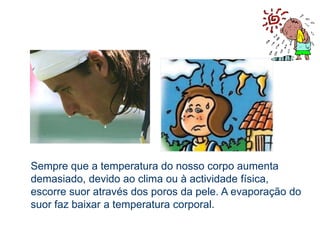 Sempre que a temperatura do nosso corpo aumenta demasiado, devido ao clima ou à actividade física, escorre suor através dos poros da pele. A evaporação do suor faz baixar a temperatura corporal.